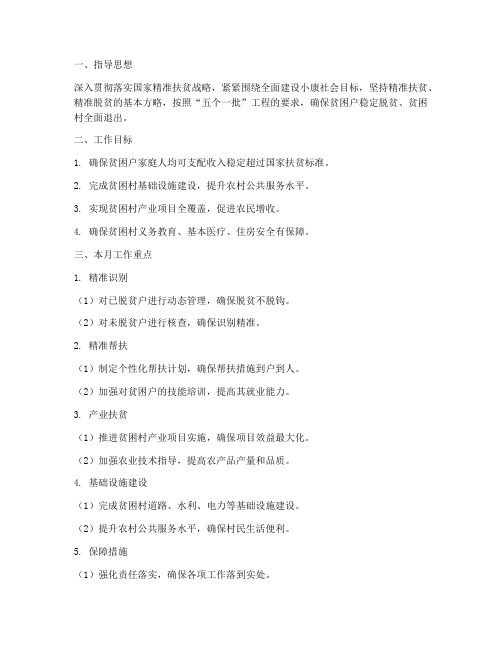 一、指导思想

深入贯彻落实国家精准扶贫战略，紧紧围绕全面建设小康社会目标，坚持精准扶贫、精准脱贫的基本方略，按照“五个一批”工程的要求，确保贫困户稳定脱贫、贫困村全面退出。

二、工作目标

1. 确保贫困户家庭人均可支配收入稳定超过国家扶贫标准。

2. 完成贫困村基础设施建设，提升农村公共服务水平。

3. 实现贫困村产业项目全覆盖，促进农民增收。

4. 确保贫困村义务教育、基本医疗、住房安全有保障。

三、本月工作重点

1. 精准识别

（1）对已脱贫户进行动态管理，确保脱贫不脱钩。

（2）对未脱贫户进行核查，确保识别精准。

2. 精准帮扶

（1）制定个性化帮扶计划，确保帮扶措施到户到人。

（2）加强对贫困户的技能培训，提高其就业能力。

3. 产业扶贫

（1）推进贫困村产业项目实施，确保项目效益最大化。

（2）加强农业技术指导，提高农产品产量和品质。

4. 基础设施建设

（1）完成贫困村道路、水利、电力等基础设施建设。

（2）提升农村公共服务水平，确保村民生活便利。

5. 保障措施

（1）强化责任落实，确保各项工作落到实处。